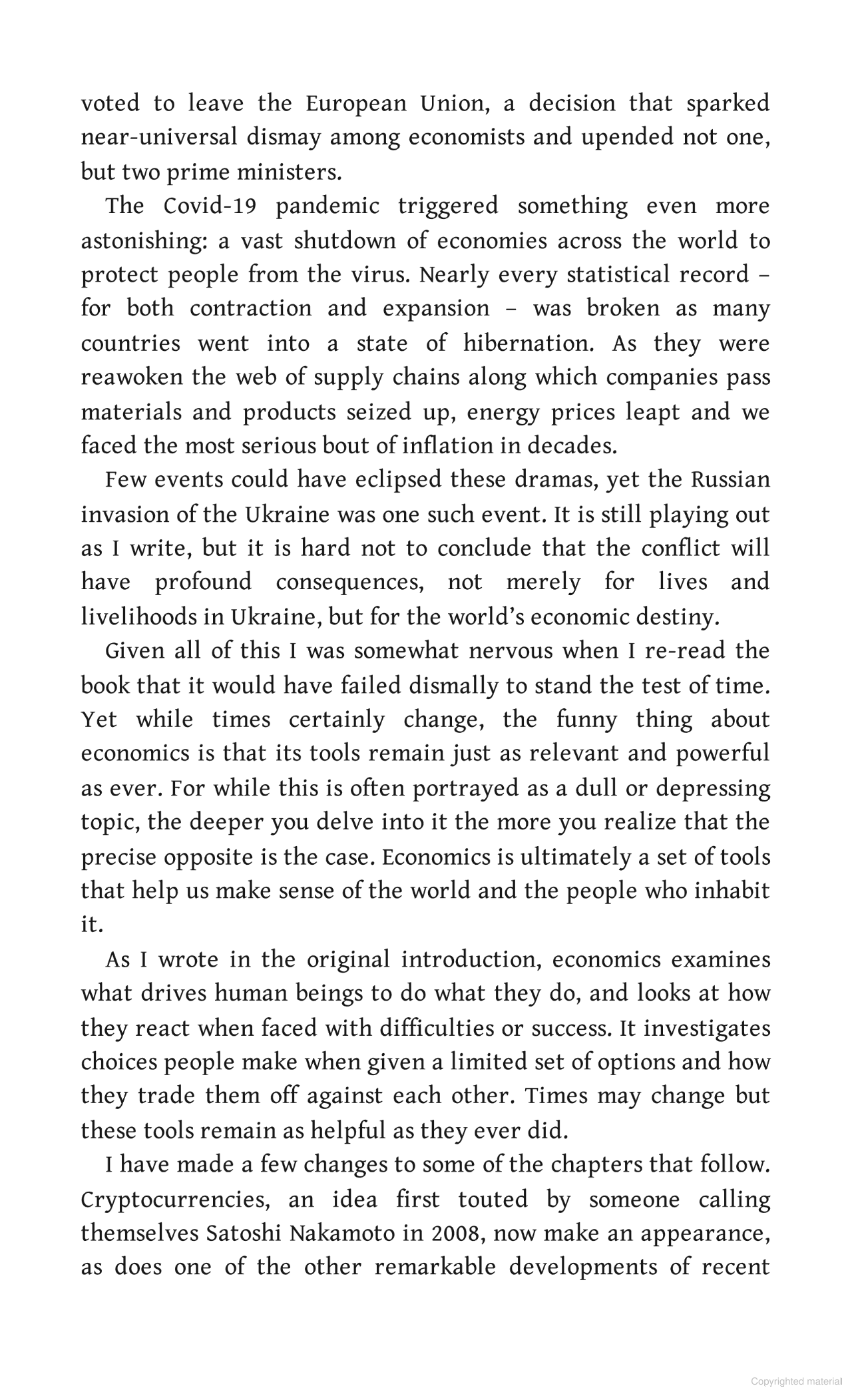 voted to leave the European Union, a decision that sparked near-universal dismay among economists and upended not one, but two prime ministers.

The Covid-19 pandemic triggered something even more astonishing: a vast shutdown of economies across the world to protect people from the virus. Nearly every statistical record – for both contraction and expansion – was broken as many countries went into a state of hibernation. As they were reawoken the web of supply chains along which companies pass materials and products seized up, energy prices leapt and we faced the most serious bout of inflation in decades.

Few events could have eclipsed these dramas, yet the Russian invasion of the Ukraine was one such event. It is still playing out as I write, but it is hard not to conclude that the conflict will have profound consequences, not merely for lives and livelihoods in Ukraine, but for the world's economic destiny.

Given all of this I was somewhat nervous when I re-read the book that it would have failed dismally to stand the test of time. Yet while times certainly change, the funny thing about economics is that its tools remain just as relevant and powerful as ever. For while this is often portrayed as a dull or depressing topic, the deeper you delve into it the more you realize that the precise opposite is the case. Economics is ultimately a set of tools that help us make sense of the world and the people who inhabit it.

As I wrote in the original introduction, economics examines what drives human beings to do what they do, and looks at how they react when faced with difficulties or success. It investigates choices people make when given a limited set of options and how they trade them off against each other. Times may change but these tools remain as helpful as they ever did.

I have made a few changes to some of the chapters that follow. Cryptocurrencies, an idea first touted by someone calling themselves Satoshi Nakamoto in 2008, now make an appearance, as does one of the other remarkable developments of recent

Copyrighted material